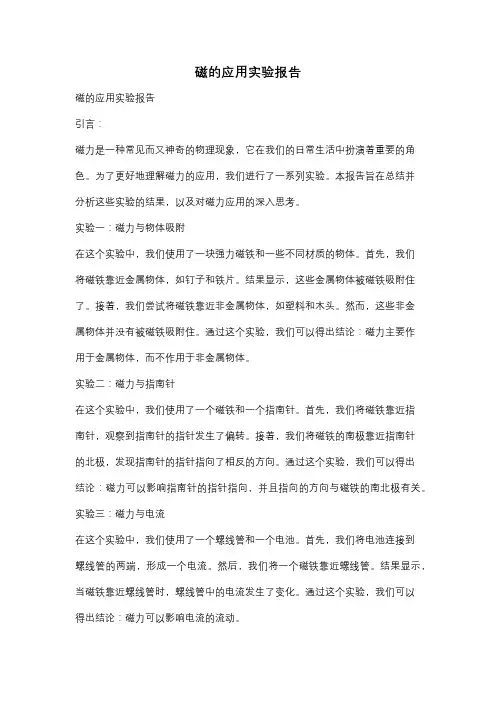 磁的应用实验报告

磁的应用实验报告

引言：

磁力是一种常见而又神奇的物理现象，它在我们的日常生活中扮演着重要的角色。为了更好地理解磁力的应用，我们进行了一系列实验。本报告旨在总结并分析这些实验的结果，以及对磁力应用的深入思考。

实验一：磁力与物体吸附

在这个实验中，我们使用了一块强力磁铁和一些不同材质的物体。首先，我们将磁铁靠近金属物体，如钉子和铁片。结果显示，这些金属物体被磁铁吸附住了。接着，我们尝试将磁铁靠近非金属物体，如塑料和木头。然而，这些非金属物体并没有被磁铁吸附住。通过这个实验，我们可以得出结论：磁力主要作用于金属物体，而不作用于非金属物体。

实验二：磁力与指南针

在这个实验中，我们使用了一个磁铁和一个指南针。首先，我们将磁铁靠近指南针，观察到指南针的指针发生了偏转。接着，我们将磁铁的南极靠近指南针的北极，发现指南针的指针指向了相反的方向。通过这个实验，我们可以得出结论：磁力可以影响指南针的指针指向，并且指向的方向与磁铁的南北极有关。

实验三：磁力与电流

在这个实验中，我们使用了一个螺线管和一个电池。首先，我们将电池连接到螺线管的两端，形成一个电流。然后，我们将一个磁铁靠近螺线管。结果显示，当磁铁靠近螺线管时，螺线管中的电流发生了变化。通过这个实验，我们可以得出结论：磁力可以影响电流的流动。